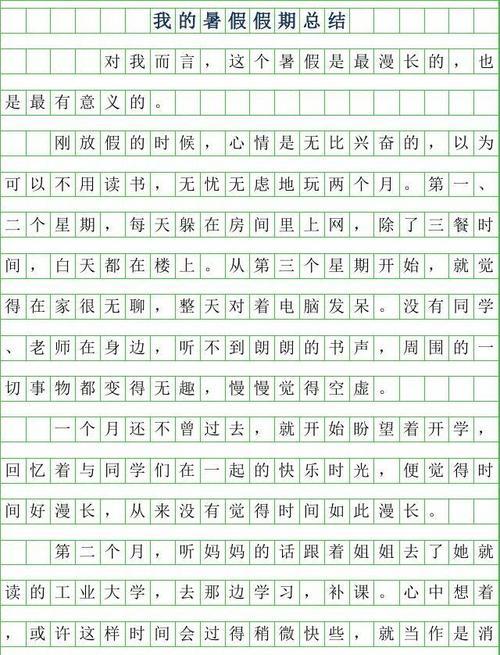 我的暑假假期总结

对我而言，这个暑假是最漫长的，也是最有意义的。

刚放假的时候，心情是无比兴奋的，以为可以不用读书，无忧无虑地玩两个月。第一、二个星期，每天躲在房间里上网，除了三餐时间，白天都在楼上。从第三个星期开始，就觉得在家很无聊，整天对着电脑发呆。没有同学、老师在身边，听不到朗朗的书声，周围的一切事物都变得无趣，慢慢觉得空虚。

一个月还不曾过去，就开始盼望着开学，回忆着与同学们在一起的快乐时光，便觉得时间好漫长，从来没有觉得时间如此漫长。

第二个月，听妈妈的话跟着姐姐去了她就读的工业大学，去那边学习，补课。心中想着，或许这样时间会过得稍微快些，就当作是消